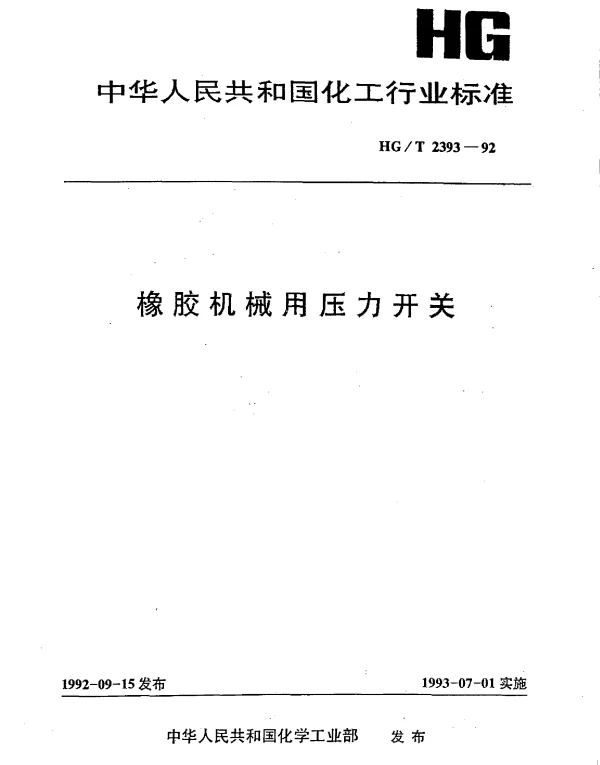 HG

中华人民共和国化工行业标准

HG/T 2393—92

橡胶机械用压力开关

1992-09-15 发布

1993-07-01 实施

中华人民共和国化学工业部　发布